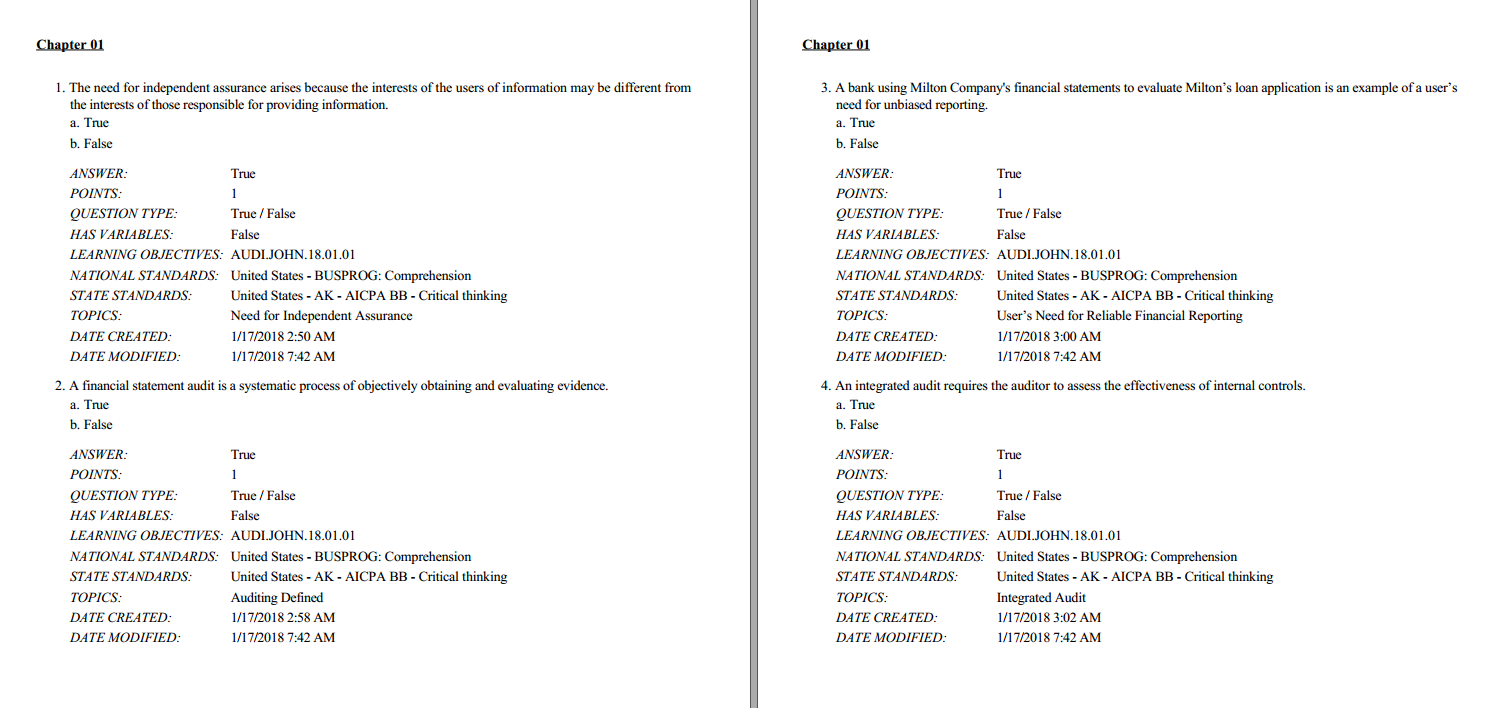 Chapter 01

1. The need for independent assurance arises because the interests of the users of information may be different from the interests of those responsible for providing information.
a. True
b. False

ANSWER: True
POINTS: 1
QUESTION TYPE: True / False
HAS VARIABLES: False
LEARNING OBJECTIVES: AUDI.JOHN.18.01.01
NATIONAL STANDARDS: United States - BUSPROG: Comprehension
STATE STANDARDS: United States - AK - AICPA BB - Critical thinking
TOPICS: Need for Independent Assurance
DATE CREATED: 1/17/2018 2:50 AM
DATE MODIFIED: 1/17/2018 7:42 AM

2. A financial statement audit is a systematic process of objectively obtaining and evaluating evidence.
a. True
b. False

ANSWER: True
POINTS: 1
QUESTION TYPE: True / False
HAS VARIABLES: False
LEARNING OBJECTIVES: AUDI.JOHN.18.01.01
NATIONAL STANDARDS: United States - BUSPROG: Comprehension
STATE STANDARDS: United States - AK - AICPA BB - Critical thinking
TOPICS: Auditing Defined
DATE CREATED: 1/17/2018 2:58 AM
DATE MODIFIED: 1/17/2018 7:42 AM

Chapter 01

3. A bank using Milton Company's financial statements to evaluate Milton's loan application is an example of a user's need for unbiased reporting.
a. True
b. False

ANSWER: True
POINTS: 1
QUESTION TYPE: True / False
HAS VARIABLES: False
LEARNING OBJECTIVES: AUDI.JOHN.18.01.01
NATIONAL STANDARDS: United States - BUSPROG: Comprehension
STATE STANDARDS: United States - AK - AICPA BB - Critical thinking
TOPICS: User's Need for Reliable Financial Reporting
DATE CREATED: 1/17/2018 3:00 AM
DATE MODIFIED: 1/17/2018 7:42 AM

4. An integrated audit requires the auditor to assess the effectiveness of internal controls.
a. True
b. False

ANSWER: True
POINTS: 1
QUESTION TYPE: True / False
HAS VARIABLES: False
LEARNING OBJECTIVES: AUDI.JOHN.18.01.01
NATIONAL STANDARDS: United States - BUSPROG: Comprehension
STATE STANDARDS: United States - AK - AICPA BB - Critical thinking
TOPICS: Integrated Audit
DATE CREATED: 1/17/2018 3:02 AM
DATE MODIFIED: 1/17/2018 7:42 AM